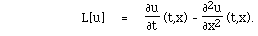 $L[u] = \frac{\partial u}{\partial t}(t,x) - \frac{\partial^2 u}{\partial x^2}(t,x).$